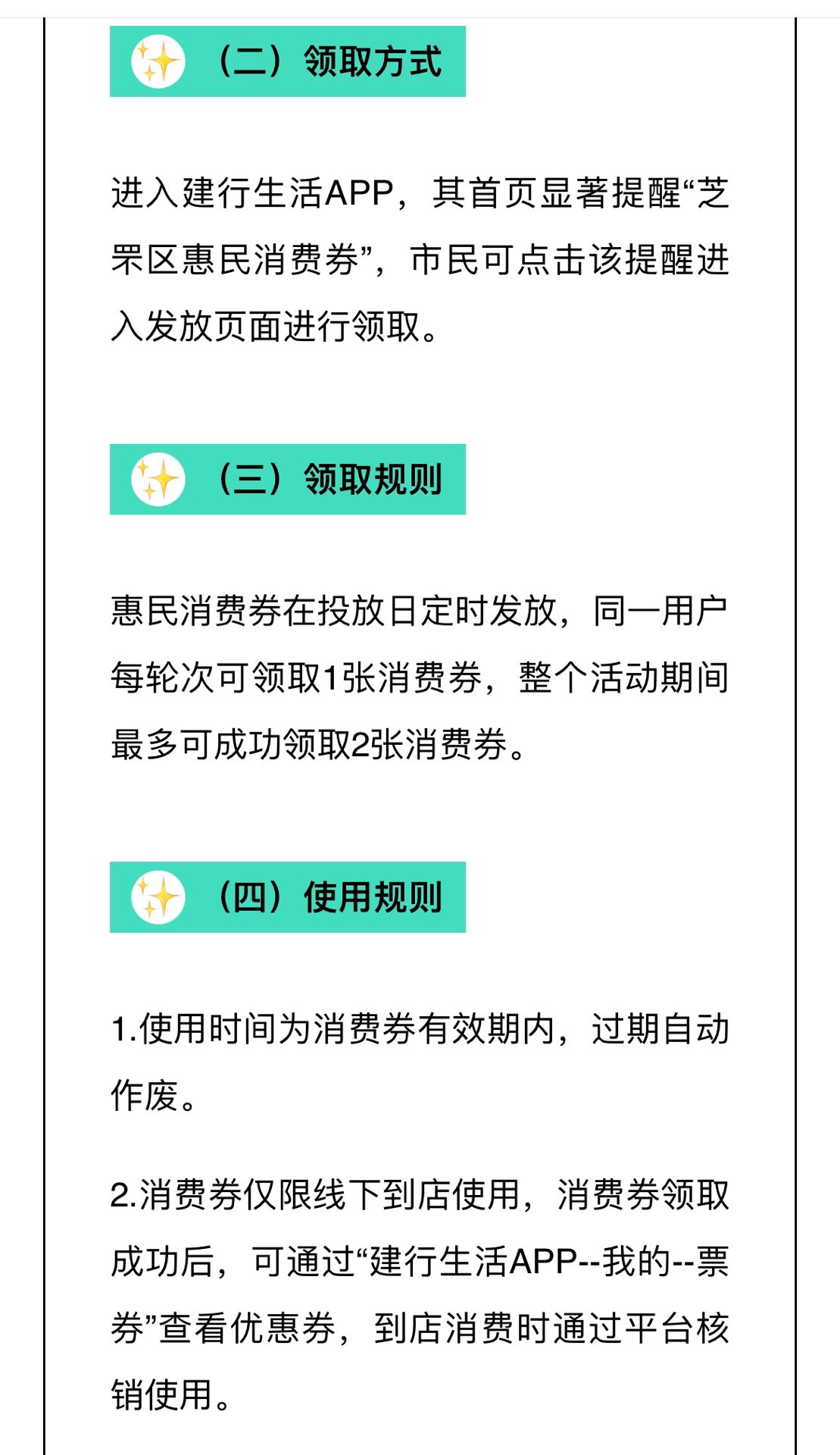 （二）领取方式

进入建行生活APP，其首页显著提醒“芝罘区惠民消费券”，市民可点击该提醒进入发放页面进行领取。

（三）领取规则

惠民消费券在投放日定时发放，同一用户每轮次可领取1张消费券，整个活动期间最多可成功领取2张消费券。

（四）使用规则

1.使用时间为消费券有效期内，过期自动作废。

2.消费券仅限线下到店使用，消费券领取成功后，可通过“建行生活APP--我的--票券”查看优惠券，到店消费时通过平台核销使用。